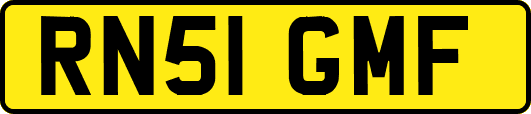 RN51 GMF